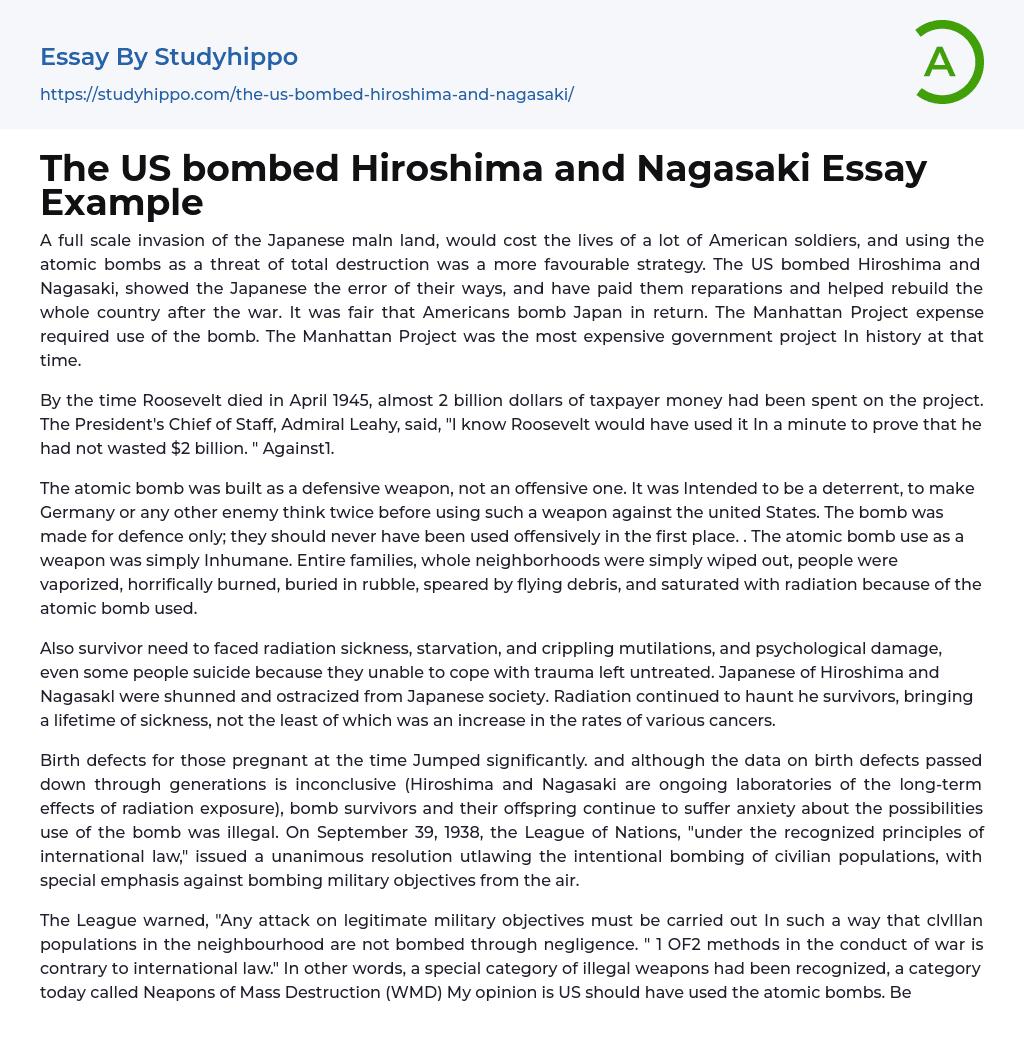 Essay By Studyhippo
https://studyhippo.com/the-us-bombed-hiroshima-and-nagasaki/

A

The US bombed Hiroshima and Nagasaki Essay Example

A full scale invasion of the Japanese maln land, would cost the lives of a lot of American soldiers, and using the atomic bombs as a threat of total destruction was a more favourable strategy. The US bombed Hiroshima and Nagasaki, showed the Japanese the error of their ways, and have paid them reparations and helped rebuild the whole country after the war. It was fair that Americans bomb Japan in return. The Manhattan Project expense required use of the bomb. The Manhattan Project was the most expensive government project In history at that time.

By the time Roosevelt died in April 1945, almost 2 billion dollars of taxpayer money had been spent on the project. The President's Chief of Staff, Admiral Leahy, said, "I know Roosevelt would have used it In a minute to prove that he had not wasted $2 billion. " Against1.

The atomic bomb was built as a defensive weapon, not an offensive one. It was Intended to be a deterrent, to make Germany or any other enemy think twice before using such a weapon against the united States. The bomb was made for defence only; they should never have been used offensively in the first place. . The atomic bomb use as a weapon was simply Inhumane. Entire families, whole neighborhoods were simply wiped out, people were vaporized, horrifically burned, buried in rubble, speared by flying debris, and saturated with radiation because of the atomic bomb used.

Also survivor need to faced radiation sickness, starvation, and crippling mutilations, and psychological damage, even some people suicide because they unable to cope with trauma left untreated. Japanese of Hiroshima and Nagasakl were shunned and ostracized from Japanese society. Radiation continued to haunt he survivors, bringing a lifetime of sickness, not the least of which was an increase in the rates of various cancers.

Birth defects for those pregnant at the time Jumped significantly. and although the data on birth defects passed down through generations is inconclusive (Hiroshima and Nagasaki are ongoing laboratories of the long-term effects of radiation exposure), bomb survivors and their offspring continue to suffer anxiety about the possibilities use of the bomb was illegal. On September 39, 1938, the League of Nations, "under the recognized principles of international law," issued a unanimous resolution utlawing the intentional bombing of civilian populations, with special emphasis against bombing military objectives from the air.

The League warned, "Any attack on legitimate military objectives must be carried out In such a way that clvlllan populations in the neighbourhood are not bombed through negligence. " 1 OF2 methods in the conduct of war is contrary to international law." In other words, a special category of illegal weapons had been recognized, a category today called Neapons of Mass Destruction (WMD) My opinion is US should have used the atomic bombs. Be